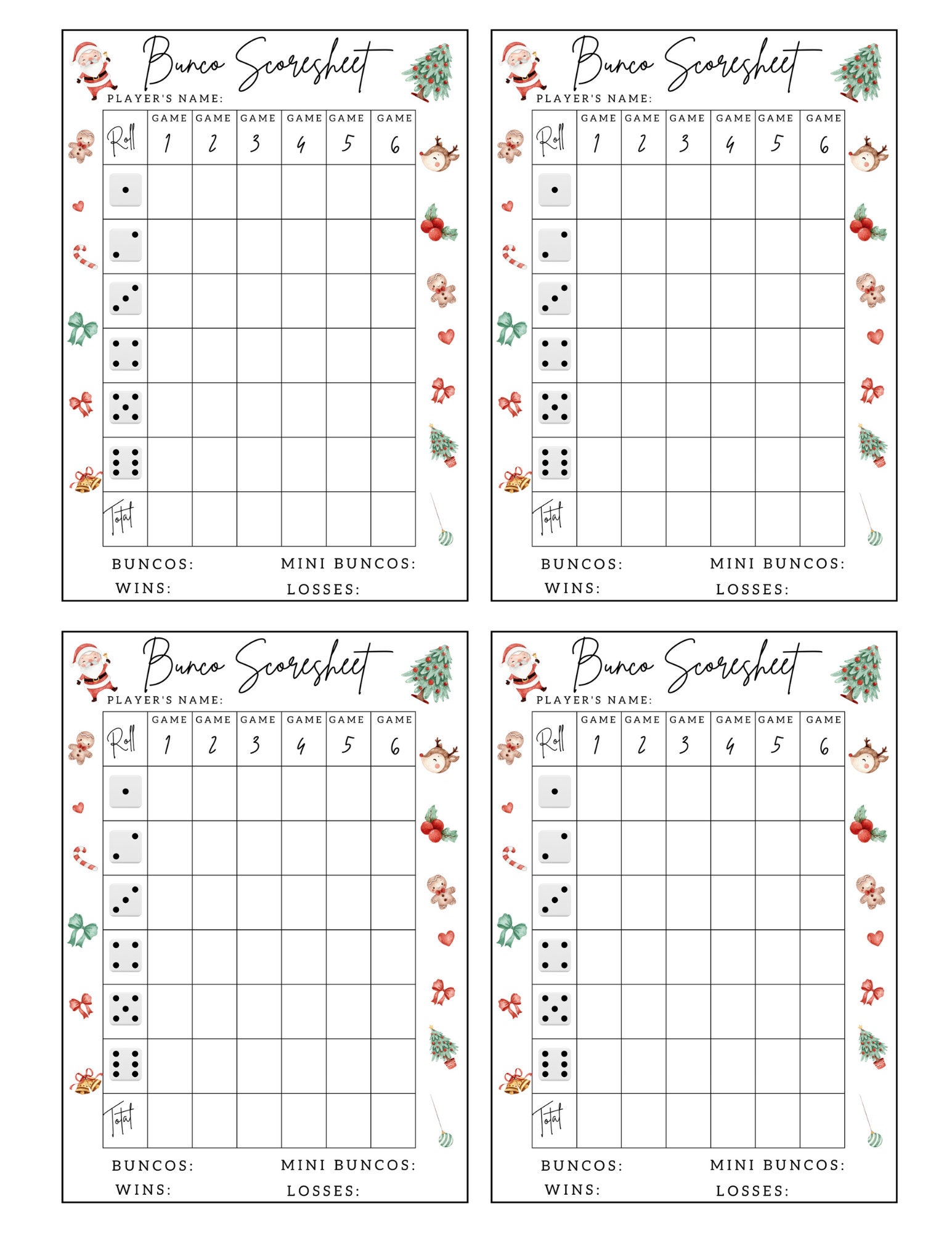 Bunco Scoresheet

PLAYER'S NAME:

| Roll | GAME 1 | GAME 2 | GAME 3 | GAME 4 | GAME 5 | GAME 6 |
|---|---|---|---|---|---|---|
| | | | | | | |
| | | | | | | |
| | | | | | | |
| | | | | | | |
| | | | | | | |
| | | | | | | |
| Total | | | | | | |

BUNCOS: MINI BUNCOS:
WINS: LOSSES:

Bunco Scoresheet

PLAYER'S NAME:

| Roll | GAME 1 | GAME 2 | GAME 3 | GAME 4 | GAME 5 | GAME 6 |
|---|---|---|---|---|---|---|
| | | | | | | |
| | | | | | | |
| | | | | | | |
| | | | | | | |
| | | | | | | |
| | | | | | | |
| Total | | | | | | |

BUNCOS: MINI BUNCOS:
WINS: LOSSES:

Bunco Scoresheet

PLAYER'S NAME:

| Roll | GAME 1 | GAME 2 | GAME 3 | GAME 4 | GAME 5 | GAME 6 |
|---|---|---|---|---|---|---|
| | | | | | | |
| | | | | | | |
| | | | | | | |
| | | | | | | |
| | | | | | | |
| | | | | | | |
| Total | | | | | | |

BUNCOS: MINI BUNCOS:
WINS: LOSSES:

Bunco Scoresheet

PLAYER'S NAME:

| Roll | GAME 1 | GAME 2 | GAME 3 | GAME 4 | GAME 5 | GAME 6 |
|---|---|---|---|---|---|---|
| | | | | | | |
| | | | | | | |
| | | | | | | |
| | | | | | | |
| | | | | | | |
| | | | | | | |
| Total | | | | | | |

BUNCOS: MINI BUNCOS:
WINS: LOSSES: